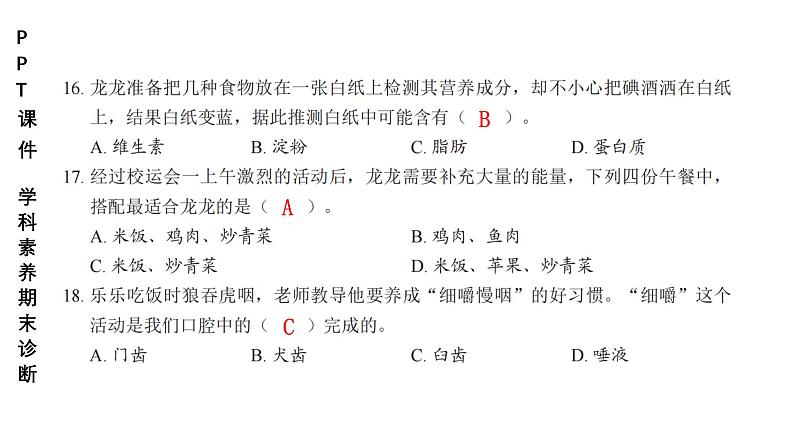 PPT课件 学科素养期末诊断

16. 龙龙准备把几种食物放在一张白纸上检测其营养成分，却不小心把碘酒洒在白纸上，结果白纸变蓝，据此推测白纸中可能含有（ B ）。

A. 维生素　　B. 淀粉　　C. 脂肪　　D. 蛋白质

17. 经过校运会一上午激烈的活动后，龙龙需要补充大量的能量，下列四份午餐中，搭配最适合龙龙的是（ A ）。

A. 米饭、鸡肉、炒青菜　　B. 鸡肉、鱼肉

C. 米饭、炒青菜　　D. 米饭、苹果、炒青菜

18. 乐乐吃饭时狼吞虎咽，老师教导他要养成“细嚼慢咽”的好习惯。“细嚼”这个活动是我们口腔中的（ C ）完成的。

A. 门齿　　B. 犬齿　　C. 臼齿　　D. 唾液